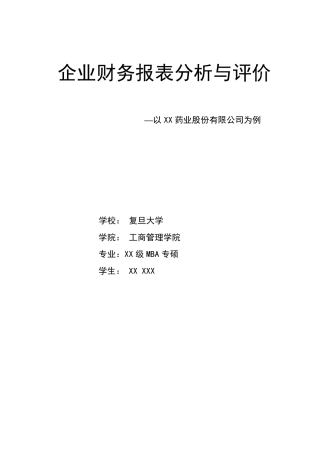 企业财务报表分析与评价

—以 XX 药业股份有限公司为例

学校： 复旦大学

学院： 工商管理学院

专业：XX 级 MBA 专硕

学生： XX XXX